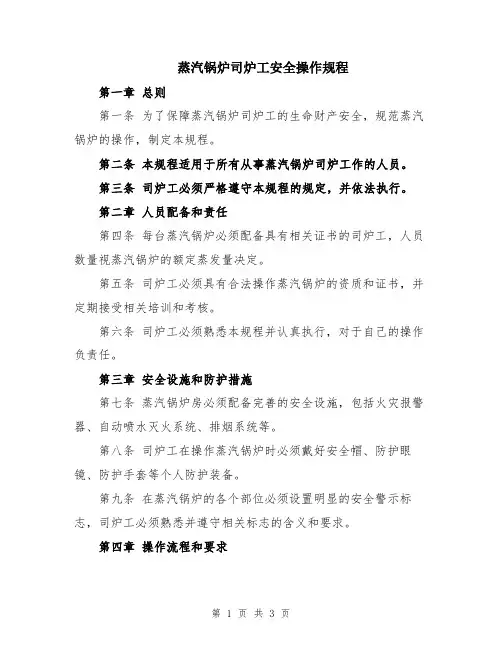 蒸汽锅炉司炉工安全操作规程

第一章 总则

第一条 为了保障蒸汽锅炉司炉工的生命财产安全，规范蒸汽锅炉的操作，制定本规程。

第二条 本规程适用于所有从事蒸汽锅炉司炉工作的人员。

第三条 司炉工必须严格遵守本规程的规定，并依法执行。

第二章 人员配备和责任

第四条 每台蒸汽锅炉必须配备具有相关证书的司炉工，人员数量视蒸汽锅炉的额定蒸发量决定。

第五条 司炉工必须具有合法操作蒸汽锅炉的资质和证书，并定期接受相关培训和考核。

第六条 司炉工必须熟悉本规程并认真执行，对于自己的操作负责任。

第三章 安全设施和防护措施

第七条 蒸汽锅炉房必须配备完善的安全设施，包括火灾报警器、自动喷水灭火系统、排烟系统等。

第八条 司炉工在操作蒸汽锅炉时必须戴好安全帽、防护眼镜、防护手套等个人防护装备。

第九条 在蒸汽锅炉的各个部位必须设置明显的安全警示标志，司炉工必须熟悉并遵守相关标志的含义和要求。

第四章 操作流程和要求

第 1 页 共 3 页